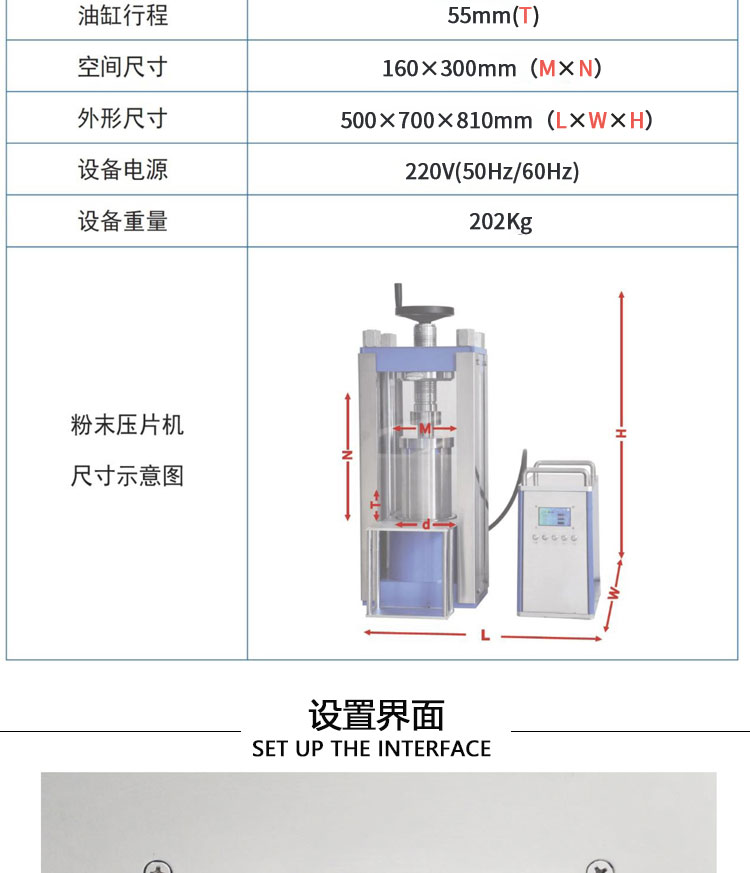 | 油缸行程 | 55mm(T) |
|---|---|
| 空间尺寸 | 160×300mm（M×N） |
| 外形尺寸 | 500×700×810mm（L×W×H） |
| 设备电源 | 220V(50Hz/60Hz) |
| 设备重量 | 202Kg |
| 粉末压片机 尺寸示意图 | M N T d H W L |

设置界面
SET UP THE INTERFACE